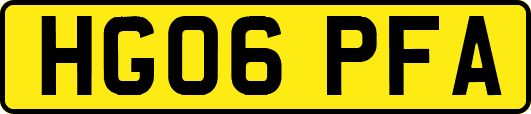 HG06 PFA